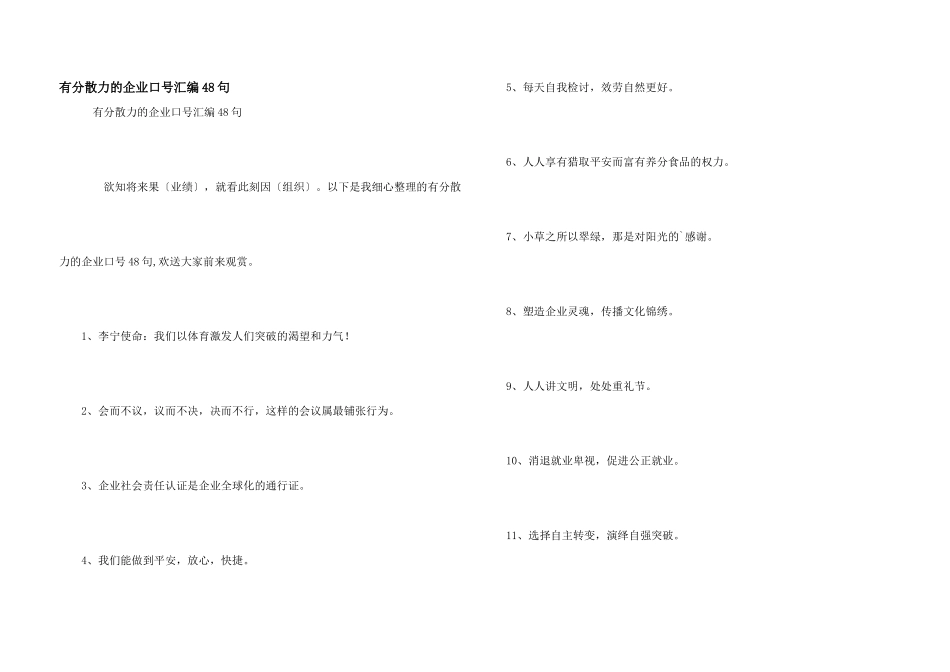 有分散力的企业口号汇编48句

有分散力的企业口号汇编48句

欲知将来果〔业绩〕，就看此刻因〔组织〕。以下是我细心整理的有分散力的企业口号48句,欢送大家前来观赏。

1、李宁使命：我们以体育激发人们突破的渴望和力气！

2、会而不议，议而不决，决而不行，这样的会议属最铺张行为。

3、企业社会责任认证是企业全球化的通行证。

4、我们能做到平安，放心，快捷。

5、每天自我检讨，效劳自然更好。

6、人人享有猎取平安而富有养分食品的权力。

7、小草之所以翠绿，那是对阳光的`感谢。

8、塑造企业灵魂，传播文化锦绣。

9、人人讲文明，处处重礼节。

10、消退就业卑视，促进公正就业。

11、选择自主转变，演绎自强突破。